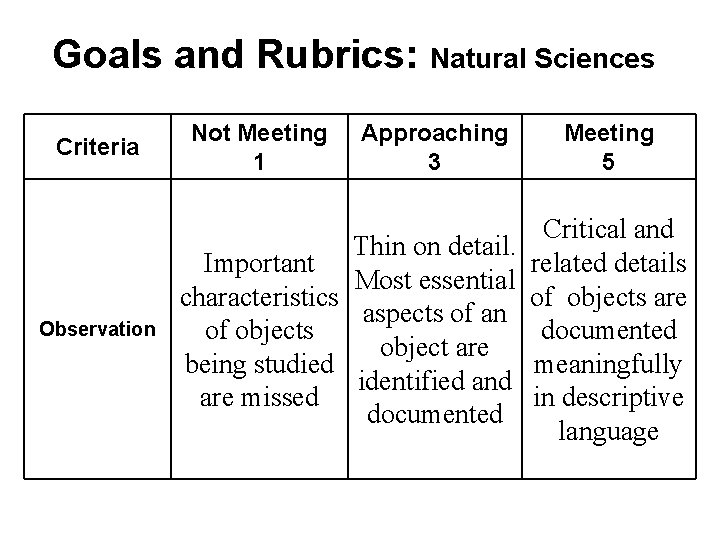 Goals and Rubrics: Natural Sciences

| Criteria | Not Meeting 1 | Approaching 3 | Meeting 5 |
|---|---|---|---|
| Observation | Important characteristics of objects being studied are missed | Thin on detail. Most essential aspects of an object are identified and documented | Critical and related details of objects are documented meaningfully in descriptive language |